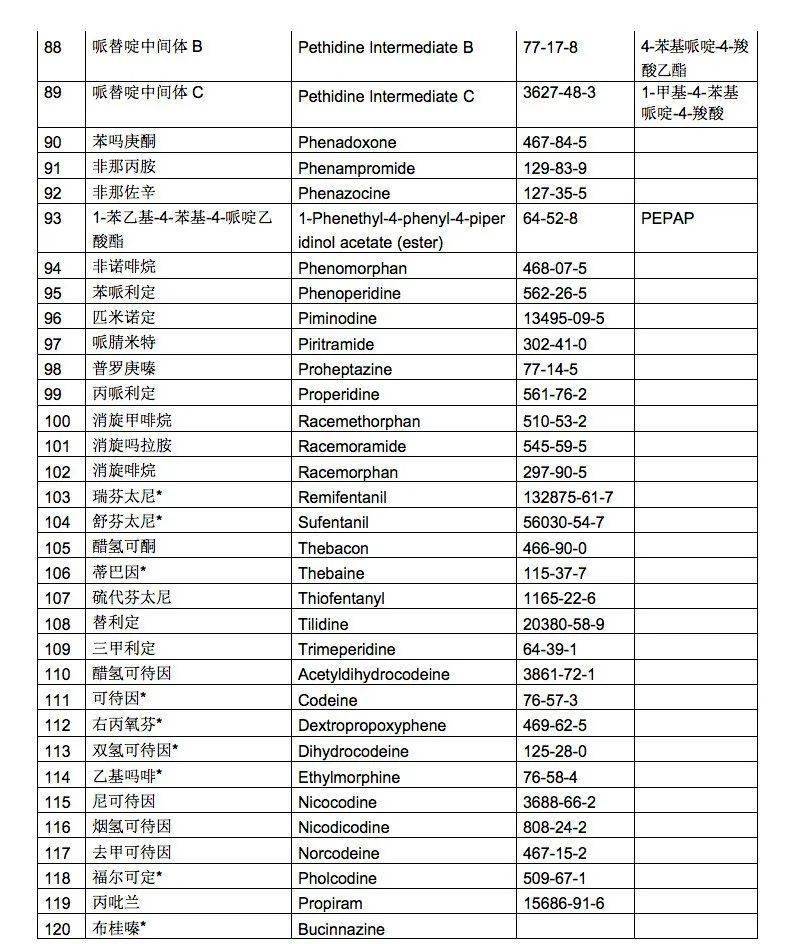 | 88 | 哌替啶中间体 B | Pethidine Intermediate B | 77-17-8 | 4-苯基哌啶-4-羧酸乙酯 |
|---|---|---|---|---|
| 89 | 哌替啶中间体 C | Pethidine Intermediate C | 3627-48-3 | 1-甲基-4-苯基哌啶-4-羧酸 |
| 90 | 苯吗庚酮 | Phenadoxone | 467-84-5 | |
| 91 | 非那丙胺 | Phenampromide | 129-83-9 | |
| 92 | 非那佐辛 | Phenazocine | 127-35-5 | |
| 93 | 1-苯乙基-4-苯基-4-哌啶乙酸酯 | 1-Phenethyl-4-phenyl-4-piperidinol acetate (ester) | 64-52-8 | PEPAP |
| 94 | 非诺啡烷 | Phenomorphan | 468-07-5 | |
| 95 | 苯哌利定 | Phenoperidine | 562-26-5 | |
| 96 | 匹米诺定 | Piminodine | 13495-09-5 | |
| 97 | 哌腈米特 | Piritramide | 302-41-0 | |
| 98 | 普罗庚嗪 | Proheptazine | 77-14-5 | |
| 99 | 丙哌利定 | Properidine | 561-76-2 | |
| 100 | 消旋甲啡烷 | Racemethorphan | 510-53-2 | |
| 101 | 消旋吗拉胺 | Racemoramide | 545-59-5 | |
| 102 | 消旋啡烷 | Racemorphan | 297-90-5 | |
| 103 | 瑞芬太尼* | Remifentanil | 132875-61-7 | |
| 104 | 舒芬太尼* | Sufentanil | 56030-54-7 | |
| 105 | 醋氢可酮 | Thebacon | 466-90-0 | |
| 106 | 蒂巴因* | Thebaine | 115-37-7 | |
| 107 | 硫代芬太尼 | Thiofentanyl | 1165-22-6 | |
| 108 | 替利定 | Tilidine | 20380-58-9 | |
| 109 | 三甲利定 | Trimeperidine | 64-39-1 | |
| 110 | 醋氢可待因 | Acetyldihydrocodeine | 3861-72-1 | |
| 111 | 可待因* | Codeine | 76-57-3 | |
| 112 | 右丙氧芬* | Dextropropoxyphene | 469-62-5 | |
| 113 | 双氢可待因* | Dihydrocodeine | 125-28-0 | |
| 114 | 乙基吗啡* | Ethylmorphine | 76-58-4 | |
| 115 | 尼可待因 | Nicocodine | 3688-66-2 | |
| 116 | 烟氢可待因 | Nicodicodine | 808-24-2 | |
| 117 | 去甲可待因 | Norcodeine | 467-15-2 | |
| 118 | 福尔可定* | Pholcodine | 509-67-1 | |
| 119 | 丙吡兰 | Propiram | 15686-91-6 | |
| 120 | 布桂嗪* | Bucinnazine | | |